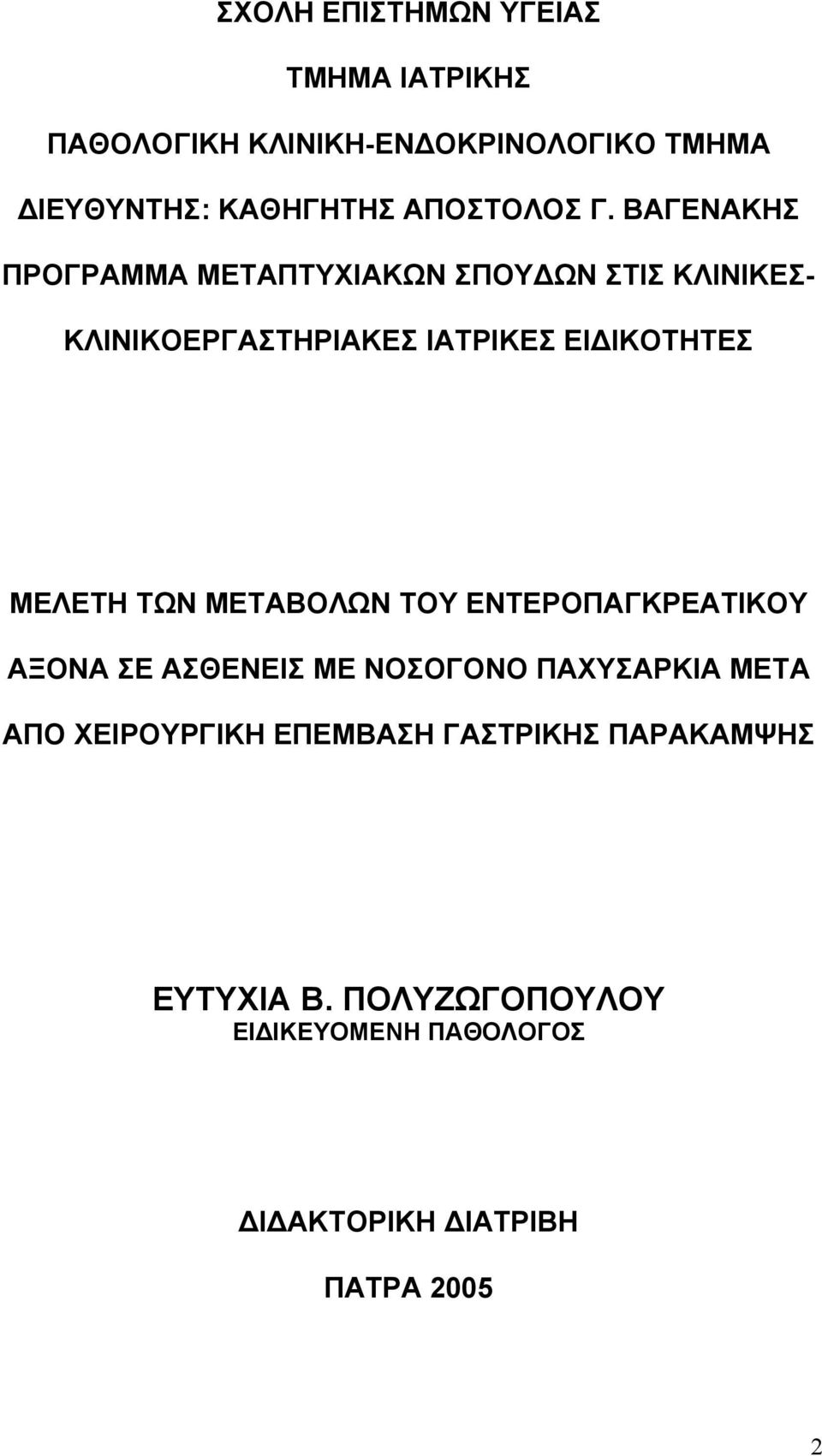 ΣΧΟΛΗ ΕΠΙΣΤΗΜΩΝ ΥΓΕΙΑΣ

ΤΜΗΜΑ ΙΑΤΡΙΚΗΣ

ΠΑΘΟΛΟΓΙΚΗ ΚΛΙΝΙΚΗ-ΕΝΔΟΚΡΙΝΟΛΟΓΙΚΟ ΤΜΗΜΑ

ΔΙΕΥΘΥΝΤΗΣ: ΚΑΘΗΓΗΤΗΣ ΑΠΟΣΤΟΛΟΣ Γ. ΒΑΓΕΝΑΚΗΣ

ΠΡΟΓΡΑΜΜΑ ΜΕΤΑΠΤΥΧΙΑΚΩΝ ΣΠΟΥΔΩΝ ΣΤΙΣ ΚΛΙΝΙΚΕΣ-ΚΛΙΝΙΚΟΕΡΓΑΣΤΗΡΙΑΚΕΣ ΙΑΤΡΙΚΕΣ ΕΙΔΙΚΟΤΗΤΕΣ

ΜΕΛΕΤΗ ΤΩΝ ΜΕΤΑΒΟΛΩΝ ΤΟΥ ΕΝΤΕΡΟΠΑΓΚΡΕΑΤΙΚΟΥ ΑΞΟΝΑ ΣΕ ΑΣΘΕΝΕΙΣ ΜΕ ΝΟΣΟΓΟΝΟ ΠΑΧΥΣΑΡΚΙΑ ΜΕΤΑ ΑΠΟ ΧΕΙΡΟΥΡΓΙΚΗ ΕΠΕΜΒΑΣΗ ΓΑΣΤΡΙΚΗΣ ΠΑΡΑΚΑΜΨΗΣ

ΕΥΤΥΧΙΑ Β. ΠΟΛΥΖΩΓΟΠΟΥΛΟΥ
ΕΙΔΙΚΕΥΟΜΕΝΗ ΠΑΘΟΛΟΓΟΣ

ΔΙΔΑΚΤΟΡΙΚΗ ΔΙΑΤΡΙΒΗ

ΠΑΤΡΑ 2005

2